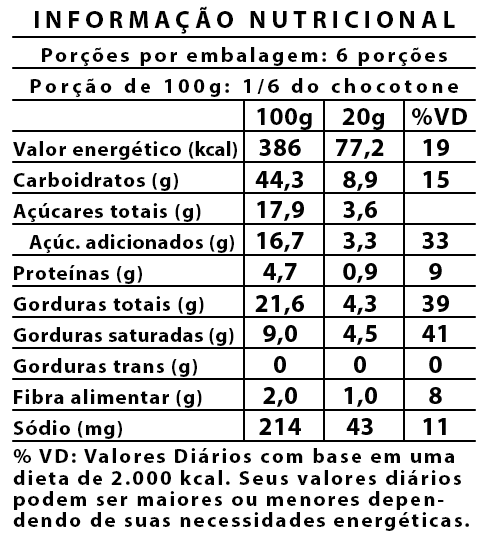 INFORMAÇÃO NUTRICIONAL

Porções por embalagem: 6 porções

Porção de 100g: 1/6 do chocotone

| | 100g | 20g | %VD |
|---|---|---|---|
| Valor energético (kcal) | 386 | 77,2 | 19 |
| Carboidratos (g) | 44,3 | 8,9 | 15 |
| Açúcares totais (g) | 17,9 | 3,6 | |
| Açúc. adicionados (g) | 16,7 | 3,3 | 33 |
| Proteínas (g) | 4,7 | 0,9 | 9 |
| Gorduras totais (g) | 21,6 | 4,3 | 39 |
| Gorduras saturadas (g) | 9,0 | 4,5 | 41 |
| Gorduras trans (g) | 0 | 0 | 0 |
| Fibra alimentar (g) | 2,0 | 1,0 | 8 |
| Sódio (mg) | 214 | 43 | 11 |

% VD: Valores Diários com base em uma dieta de 2.000 kcal. Seus valores diários podem ser maiores ou menores dependendo de suas necessidades energéticas.